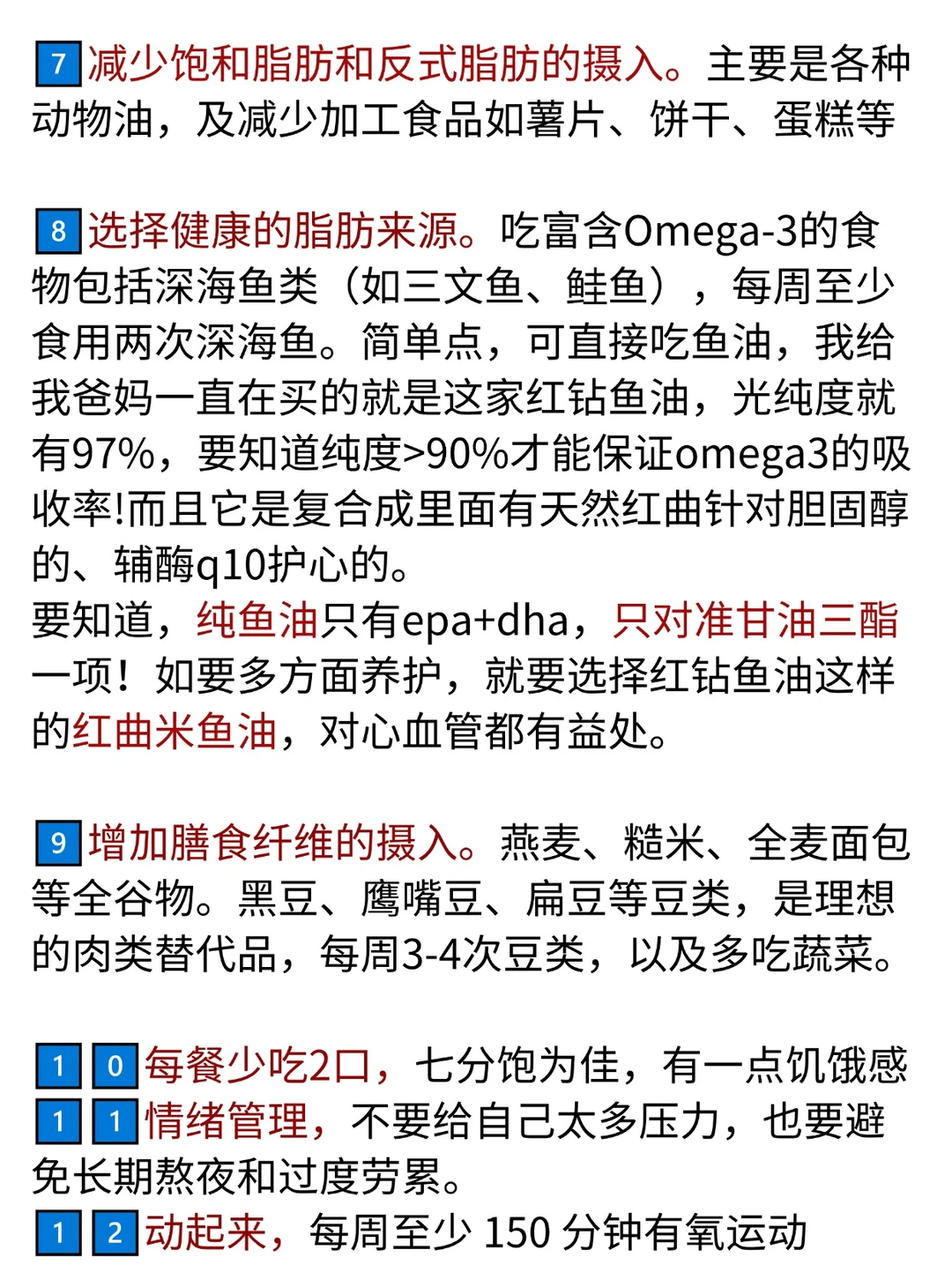 7 减少饱和脂肪和反式脂肪的摄入。主要是各种动物油，及减少加工食品如薯片、饼干、蛋糕等

8 选择健康的脂肪来源。吃富含Omega-3的食物包括深海鱼类（如三文鱼、鲑鱼），每周至少食用两次深海鱼。简单点，可直接吃鱼油，我给我爸妈一直在买的就是这家红钻鱼油，光纯度就有97%，要知道纯度>90%才能保证omega3的吸收率!而且它是复合成里面有天然红曲针对胆固醇的、辅酶q10护心的。
要知道，纯鱼油只有epa+dha，只对准甘油三酯一项！如要多方面养护，就要选择红钻鱼油这样的红曲米鱼油，对心血管都有益处。

9 增加膳食纤维的摄入。燕麦、糙米、全麦面包等全谷物。黑豆、鹰嘴豆、扁豆等豆类，是理想的肉类替代品，每周3-4次豆类，以及多吃蔬菜。

1 0 每餐少吃2口，七分饱为佳，有一点饥饿感
1 1 情绪管理，不要给自己太多压力，也要避免长期熬夜和过度劳累。
1 2 动起来，每周至少 150 分钟有氧运动